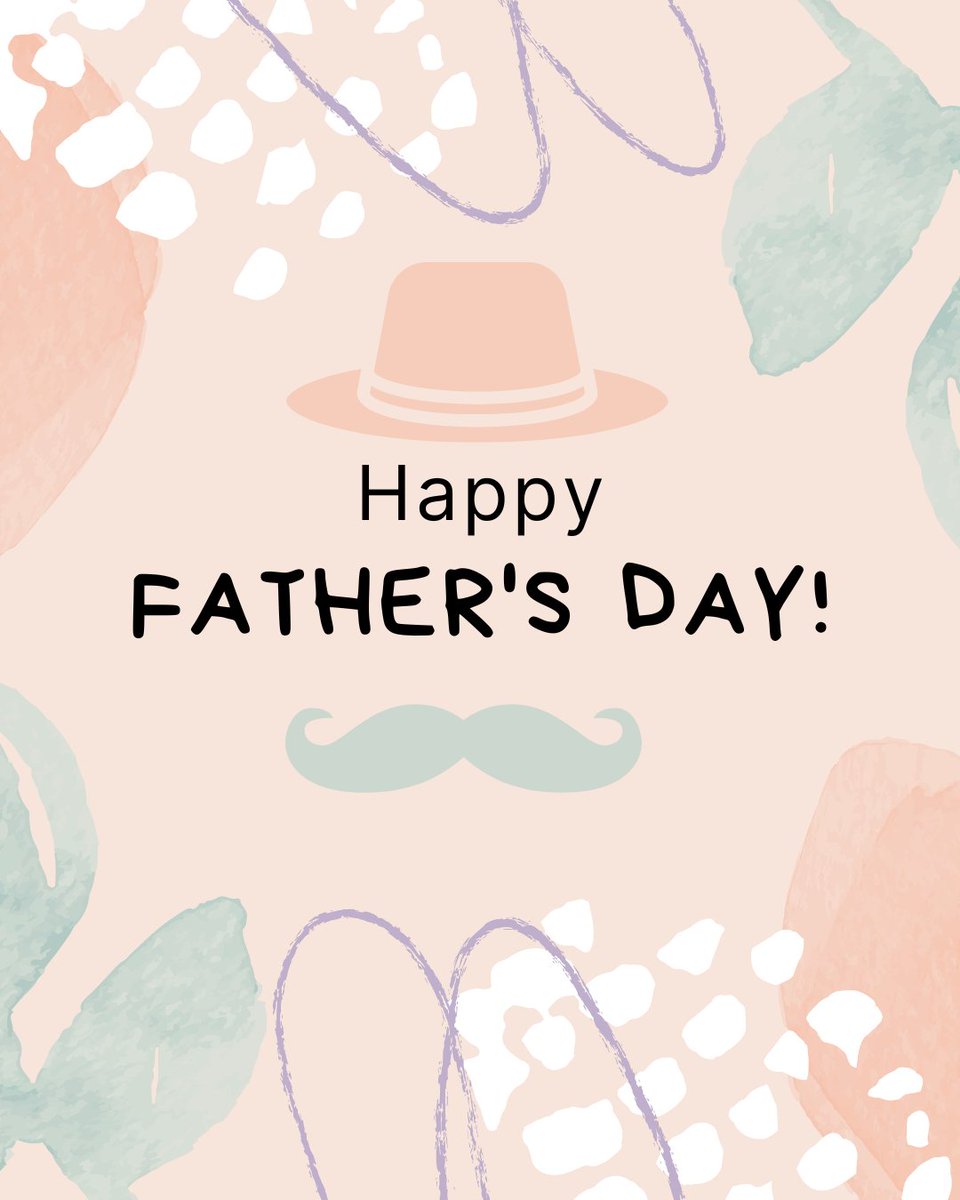 Happy
FATHER'S DAY!